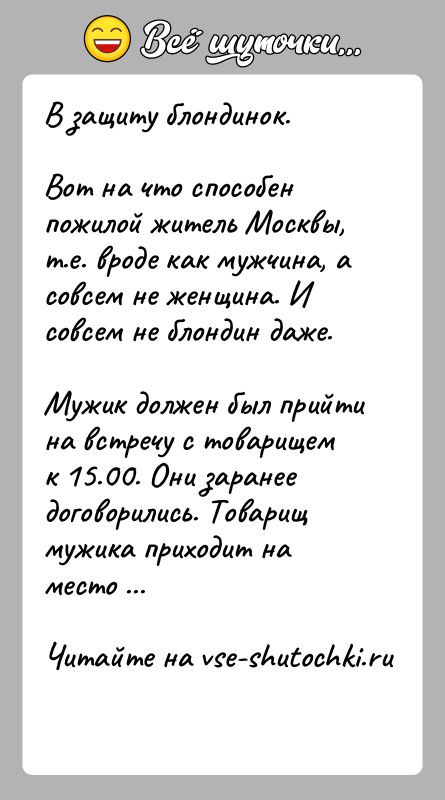 Всё шуточки...

В защиту блондинок.

Вот на что способен пожилой житель Москвы, т.е. вроде как мужчина, а совсем не женщина. И совсем не блондин даже.

Мужик должен был прийти на встречу с товарищем к 15.00. Они заранее договорились. Товарищ мужика приходит на место ...

Читайте на vse-shutochki.ru